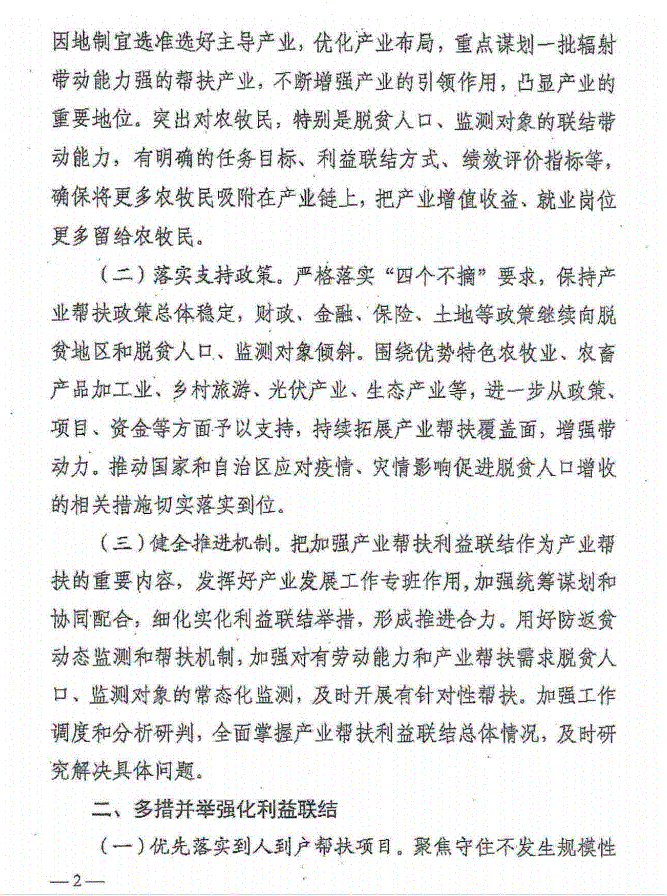 因地制宜选准选好主导产业，优化产业布局，重点谋划一批辐射带动能力强的帮扶产业，不断增强产业的引领作用，凸显产业的重要地位。突出对农牧民，特别是脱贫人口、监测对象的联结带动能力，有明确的任务目标、利益联结方式、绩效评价指标等，确保将更多农牧民吸附在产业链上，把产业增值收益、就业岗位更多留给农牧民。

（二）落实支持政策。严格落实“四个不摘”要求，保持产业帮扶政策总体稳定，财政、金融、保险、土地等政策继续向脱贫地区和脱贫人口、监测对象倾斜。围绕优势特色农牧业、农畜产品加工业、乡村旅游、光伏产业、生态产业等，进一步从政策、项目、资金等方面予以支持，持续拓展产业帮扶覆盖面，增强带动力。推动国家和自治区应对疫情、灾情影响促进脱贫人口增收的相关措施切实落实到位。

（三）健全推进机制。把加强产业帮扶利益联结作为产业帮扶的重要内容，发挥好产业发展工作专班作用，加强统筹谋划和协同配合，细化实化利益联结举措，形成推进合力。用好防返贫动态监测和帮扶机制，加强对有劳动能力和产业帮扶需求脱贫人口、监测对象的常态化监测，及时开展有针对性帮扶。加强工作调度和分析研判，全面掌握产业帮扶利益联结总体情况，及时研究解决具体问题。

二、多措并举强化利益联结

（一）优先落实到人到户帮扶项目。聚焦守住不发生规模性

—2—